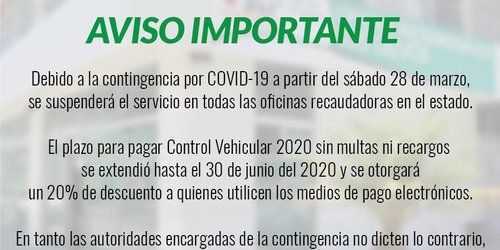 AVISO IMPORTANTE

Debido a la contingencia por COVID-19 a partir del sábado 28 de marzo, se suspenderá el servicio en todas las oficinas recaudadoras en el estado.

El plazo para pagar Control Vehicular 2020 sin multas ni recargos se extendió hasta el 30 de junio del 2020 y se otorgará un 20% de descuento a quienes utilicen los medios de pago electrónicos.

En tanto las autoridades encargadas de la contingencia no dicten lo contrario,